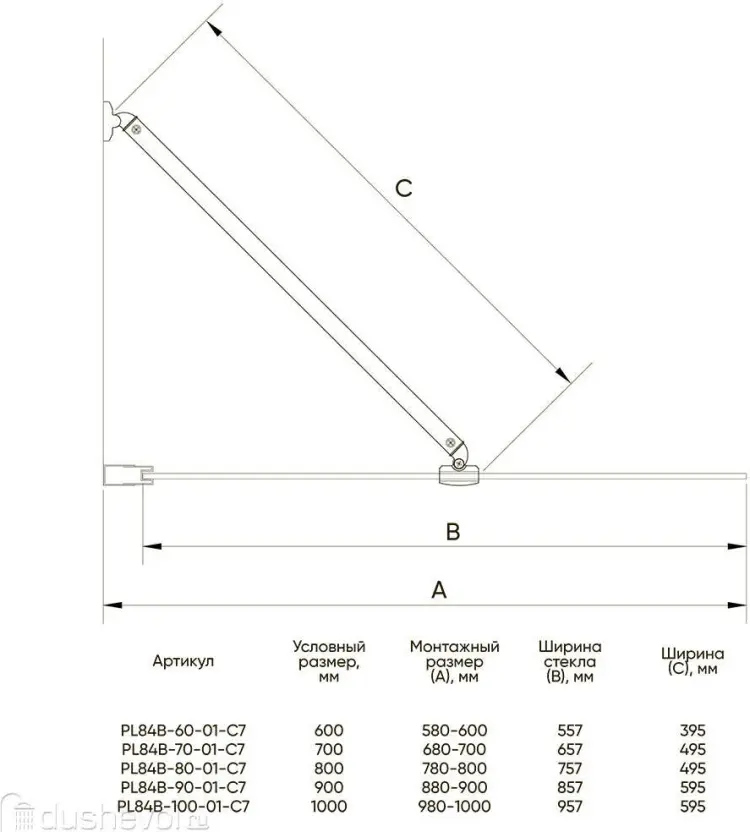 C

B

A

| Артикул | Условный размер, мм | Монтажный размер (A), мм | Ширина стекла (B), мм | Ширина (C), мм |
|---|---|---|---|---|
| PL84B-60-01-C7 | 600 | 580-600 | 557 | 395 |
| PL84B-70-01-C7 | 700 | 680-700 | 657 | 495 |
| PL84B-80-01-C7 | 800 | 780-800 | 757 | 495 |
| PL84B-90-01-C7 | 900 | 880-900 | 857 | 595 |
| PL84B-100-01-C7 | 1000 | 980-1000 | 957 | 595 |

dushevoi.ru